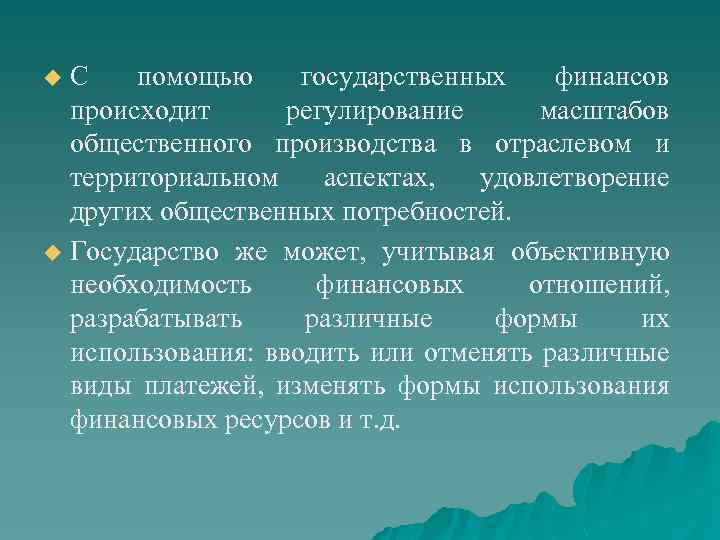 С помощью государственных финансов происходит регулирование масштабов общественного производства в отраслевом и территориальном аспектах, удовлетворение других общественных потребностей.

Государство же может, учитывая объективную необходимость финансовых отношений, разрабатывать различные формы их использования: вводить или отменять различные виды платежей, изменять формы использования финансовых ресурсов и т.д.